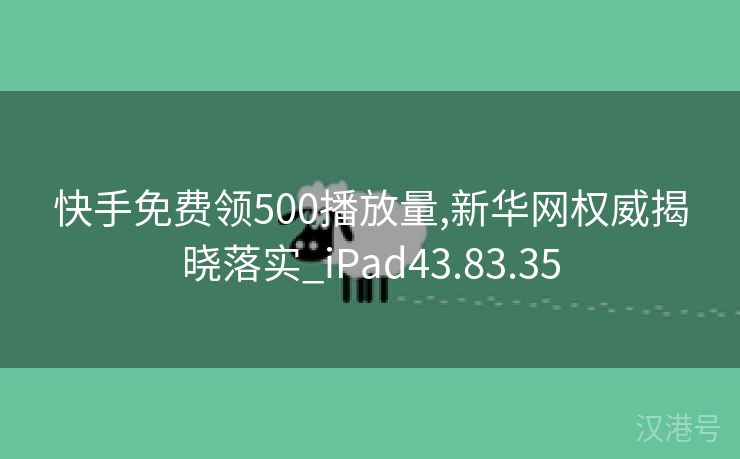 快手免费领500播放量,新华网权威揭晓落实_iPad43.83.35

汉港号